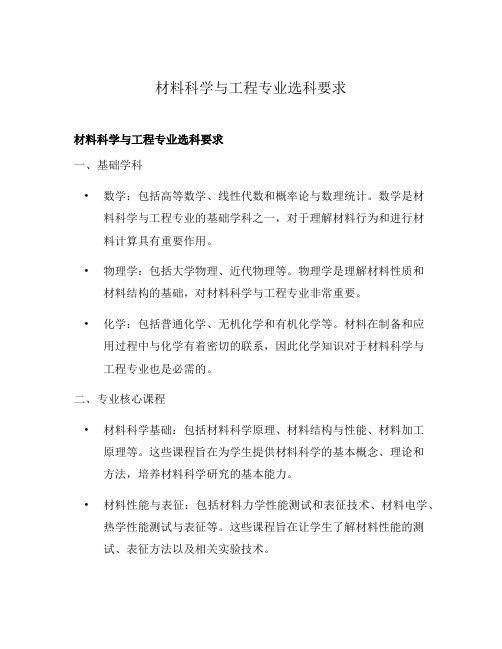 材料科学与工程专业选科要求

材料科学与工程专业选科要求

一、基础学科

• 数学：包括高等数学、线性代数和概率论与数理统计。数学是材料科学与工程专业的基础学科之一，对于理解材料行为和进行材料计算具有重要作用。

• 物理学：包括大学物理、近代物理等。物理学是理解材料性质和材料结构的基础，对材料科学与工程专业非常重要。

• 化学：包括普通化学、无机化学和有机化学等。材料在制备和应用过程中与化学有着密切的联系，因此化学知识对于材料科学与工程专业也是必需的。

二、专业核心课程

• 材料科学基础：包括材料科学原理、材料结构与性能、材料加工原理等。这些课程旨在为学生提供材料科学的基本概念、理论和方法，培养材料科学研究的基本能力。

• 材料性能与表征：包括材料力学性能测试和表征技术、材料电学、热学性能测试与表征等。这些课程旨在让学生了解材料性能的测试、表征方法以及相关实验技术。